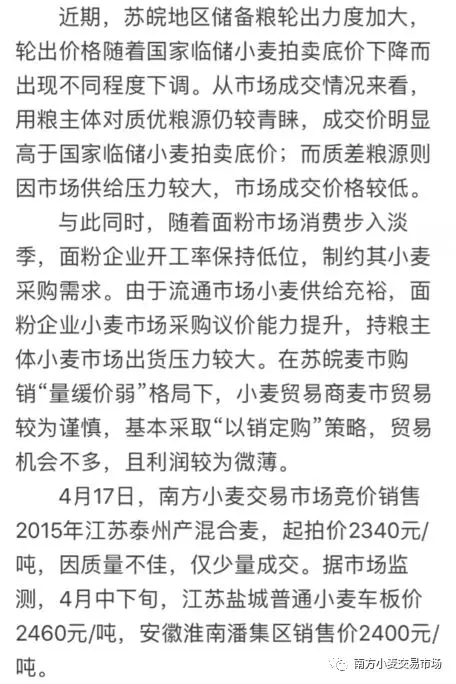 近期，苏皖地区储备粮轮出力度加大，轮出价格随着国家临储小麦拍卖底价下降而出现不同程度下调。从市场成交情况来看，用粮主体对质优粮源仍较青睐，成交价明显高于国家临储小麦拍卖底价；而质差粮源则因市场供给压力较大，市场成交价格较低。

与此同时，随着面粉市场消费步入淡季，面粉企业开工率保持低位，制约其小麦采购需求。由于流通市场小麦供给充裕，面粉企业小麦市场采购议价能力提升，持粮主体小麦市场出货压力较大。在苏皖麦市购销“量缓价弱”格局下，小麦贸易商麦市贸易较为谨慎，基本采取“以销定购”策略，贸易机会不多，且利润较为微薄。

4月17日，南方小麦交易市场竞价销售2015年江苏泰州产混合麦，起拍价2340元/吨，因质量不佳，仅少量成交。据市场监测，4月中下旬，江苏盐城普通小麦车板价2460元/吨，安徽淮南潘集区销售价2400元/吨。

南方小麦交易市场